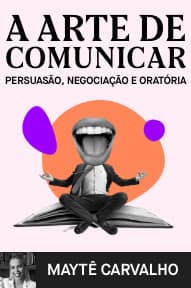 A ARTE DE COMUNICAR

PERSUASÃO, NEGOCIAÇÃO E ORATÓRIA

MAYTÊ CARVALHO